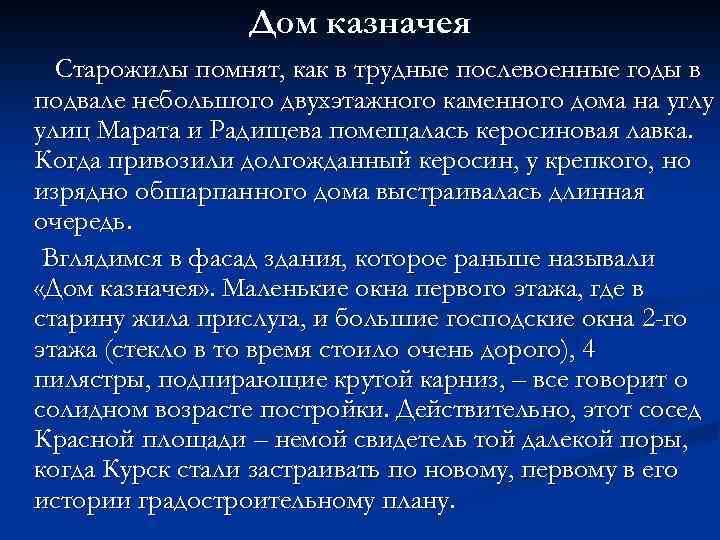 Дом казначея

Старожилы помнят, как в трудные послевоенные годы в подвале небольшого двухэтажного каменного дома на углу улиц Марата и Радищева помещалась керосиновая лавка. Когда привозили долгожданный керосин, у крепкого, но изрядно обшарпанного дома выстраивалась длинная очередь.

Вглядимся в фасад здания, которое раньше называли «Дом казначея». Маленькие окна первого этажа, где в старину жила прислуга, и большие господские окна 2-го этажа (стекло в то время стоило очень дорого), 4 пилястры, подпирающие крутой карниз, – все говорит о солидном возрасте постройки. Действительно, этот сосед Красной площади – немой свидетель той далекой поры, когда Курск стали застраивать по новому, первому в его истории градостроительному плану.